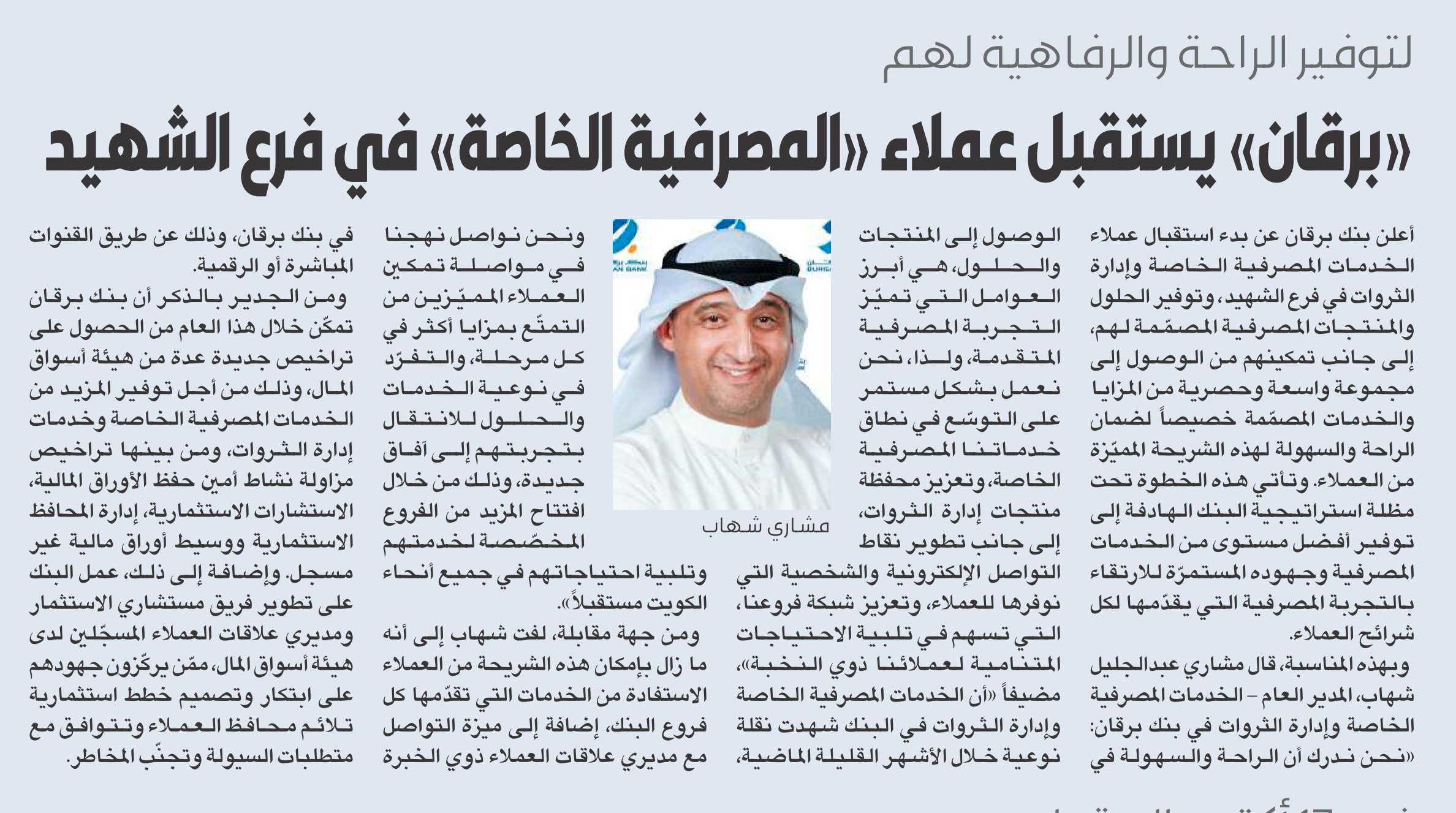 لتوفير الراحة والرفاهية لهم

«برقان» يستقبل عملاء «المصرفية الخاصة» في فرع الشهيد

أعلن بنك برقان عن بدء استقبال عملاء الخدمات المصرفية الخاصة وإدارة الثروات في فرع الشهيد، وتوفير الحلول والمنتجات المصرفية المصمّمة لهم، إلى جانب تمكينهم من الوصول إلى مجموعة واسعة وحصرية من المزايا والخدمات المصمّمة خصيصاً لضمان الراحة والسهولة لهذه الشريحة المميّزة من العملاء. وتأتي هذه الخطوة تحت مظلة استراتيجية البنك الهادفة إلى توفير أفضل مستوى من الخدمات المصرفية وجهوده المستمرّة للارتقاء بالتجربة المصرفية التي يقدّمها لكل شرائح العملاء.

وبهذه المناسبة، قال مشاري عبدالجليل شهاب، المدير العام – الخدمات المصرفية الخاصة وإدارة الثروات في بنك برقان: «نحن ندرك أن الراحة والسهولة في الوصول إلى المنتجات والحلول، هي أبرز العوامل التي تميّز التجربة المصرفية المتقدمة، ولذا، نحن نعمل بشكل مستمر على التوسّع في نطاق خدماتنا المصرفية الخاصة، وتعزيز محفظة منتجات إدارة الثروات، إلى جانب تطوير نقاط التواصل الإلكترونية والشخصية التي نوفرها للعملاء، وتعزيز شبكة فروعنا، التي تسهم في تلبية الاحتياجات المتنامية لعملائنا ذوي النخبة»، مضيفاً «أن الخدمات المصرفية الخاصة وإدارة الثروات في البنك شهدت نقلة نوعية خلال الأشهر القليلة الماضية،

مشاري شهاب

ونحن نواصل نهجنا في مواصلة تمكين العملاء المميّزين من التمتّع بمزايا أكثر في كل مرحلة، والتفرّد في نوعية الخدمات والحلول للانتقال بتجربتهم إلى آفاق جديدة، وذلك من خلال افتتاح المزيد من الفروع المخصّصة لخدمتهم وتلبية احتياجاتهم في جميع أنحاء الكويت مستقبلاً».

ومن جهة مقابلة، لفت شهاب إلى أنه ما زال بإمكان هذه الشريحة من العملاء الاستفادة من الخدمات التي تقدّمها كل فروع البنك، إضافة إلى ميزة التواصل مع مديري علاقات العملاء ذوي الخبرة في بنك برقان، وذلك عن طريق القنوات المباشرة أو الرقمية.

ومن الجدير بالذكر أن بنك برقان تمكّن خلال هذا العام من الحصول على تراخيص جديدة عدة من هيئة أسواق المال، وذلك من أجل توفير المزيد من الخدمات المصرفية الخاصة وخدمات إدارة الثروات، ومن بينها تراخيص مزاولة نشاط أمين حفظ الأوراق المالية، الاستشارات الاستثمارية، إدارة المحافظ الاستثمارية ووسيط أوراق مالية غير مسجل. وإضافة إلى ذلك، عمل البنك على تطوير فريق مستشاري الاستثمار ومديري علاقات العملاء المسجّلين لدى هيئة أسواق المال، ممّن يركّزون جهودهم على ابتكار وتصميم خطط استثمارية تلائم محافظ العملاء وتتوافق مع متطلبات السيولة وتجنّب المخاطر.